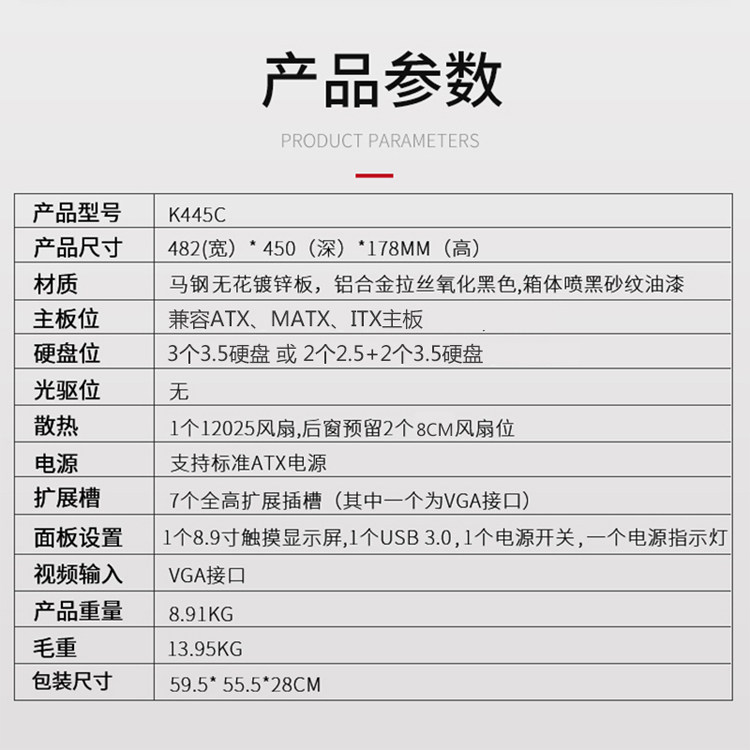 产品参数

PRODUCT PARAMETERS

| 产品型号 | K445C |
|---|---|
| 产品尺寸 | 482(宽）* 450（深）*178MM（高） |
| 材质 | 马钢无花镀锌板，铝合金拉丝氧化黑色,箱体喷黑砂纹油漆 |
| 主板位 | 兼容ATX、MATX、ITX主板 |
| 硬盘位 | 3个3.5硬盘 或 2个2.5+2个3.5硬盘 |
| 光驱位 | 无 |
| 散热 | 1个12025风扇,后窗预留2个8CM风扇位 |
| 电源 | 支持标准ATX电源 |
| 扩展槽 | 7个全高扩展插槽（其中一个为VGA接口） |
| 面板设置 | 1个8.9寸触摸显示屏,1个USB 3.0,1个电源开关,一个电源指示灯 |
| 视频输入 | VGA接口 |
| 产品重量 | 8.91KG |
| 毛重 | 13.95KG |
| 包装尺寸 | 59.5* 55.5*28CM |